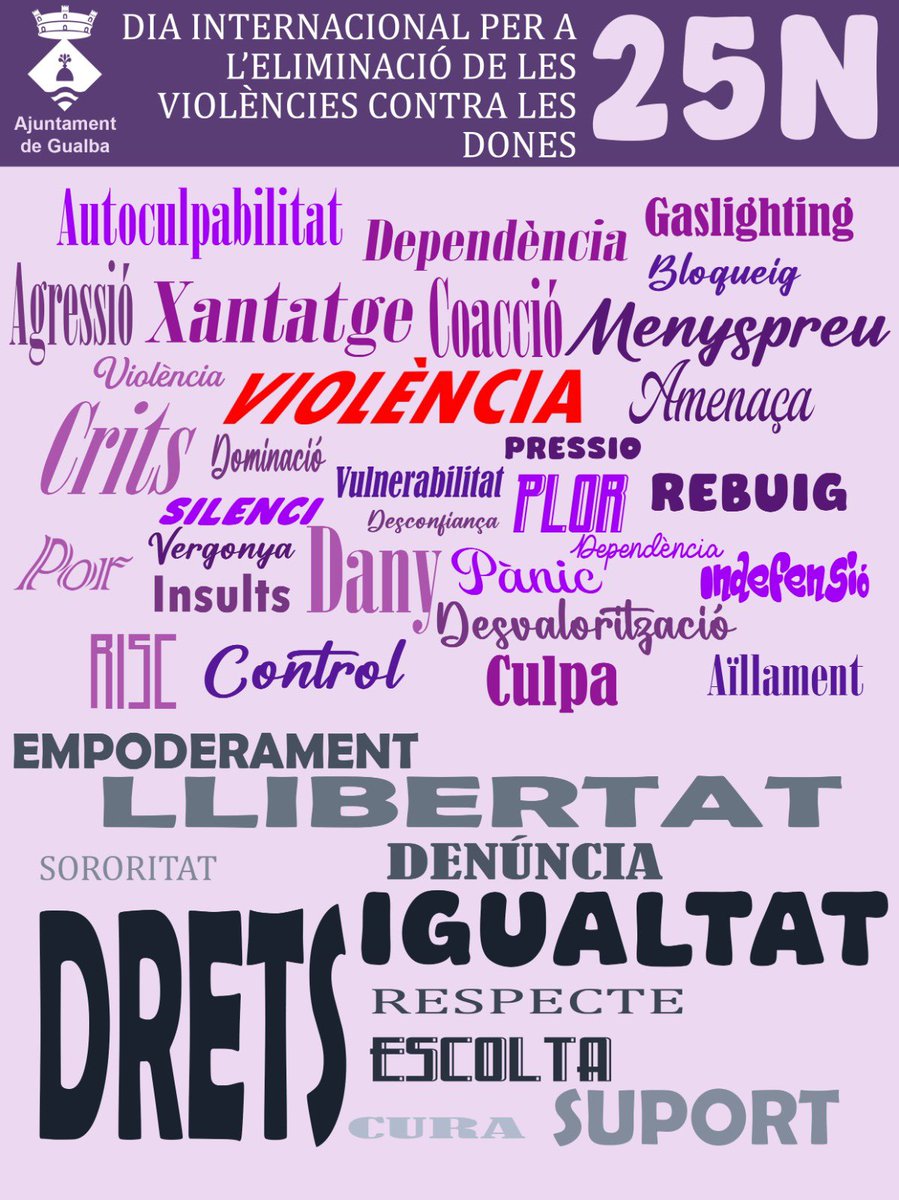 Ajuntament de Gualba

DIA INTERNACIONAL PER A L'ELIMINACIÓ DE LES VIOLÈNCIES CONTRA LES DONES

25N

Autoculpabilitat
Dependència
Gaslighting
Bloqueig
Agressió
Xantatge
Coacció
Menyspreu
Violència
VIOLÈNCIA
Amenaça
Crits
Dominació
PRESSIO
Vulnerabilitat
PLOR
REBUIG
SILENCI
Desconfiança
Por
Vergonya
Dany
Dependència
Pànic
Indefensió
Insults
Desvalorització
RISC
Control
Culpa
Aïllament

EMPODERAMENT
LLIBERTAT
SORORITAT
DENÚNCIA
DRETS
IGUALTAT
RESPECTE
ESCOLTA
CURA
SUPORT